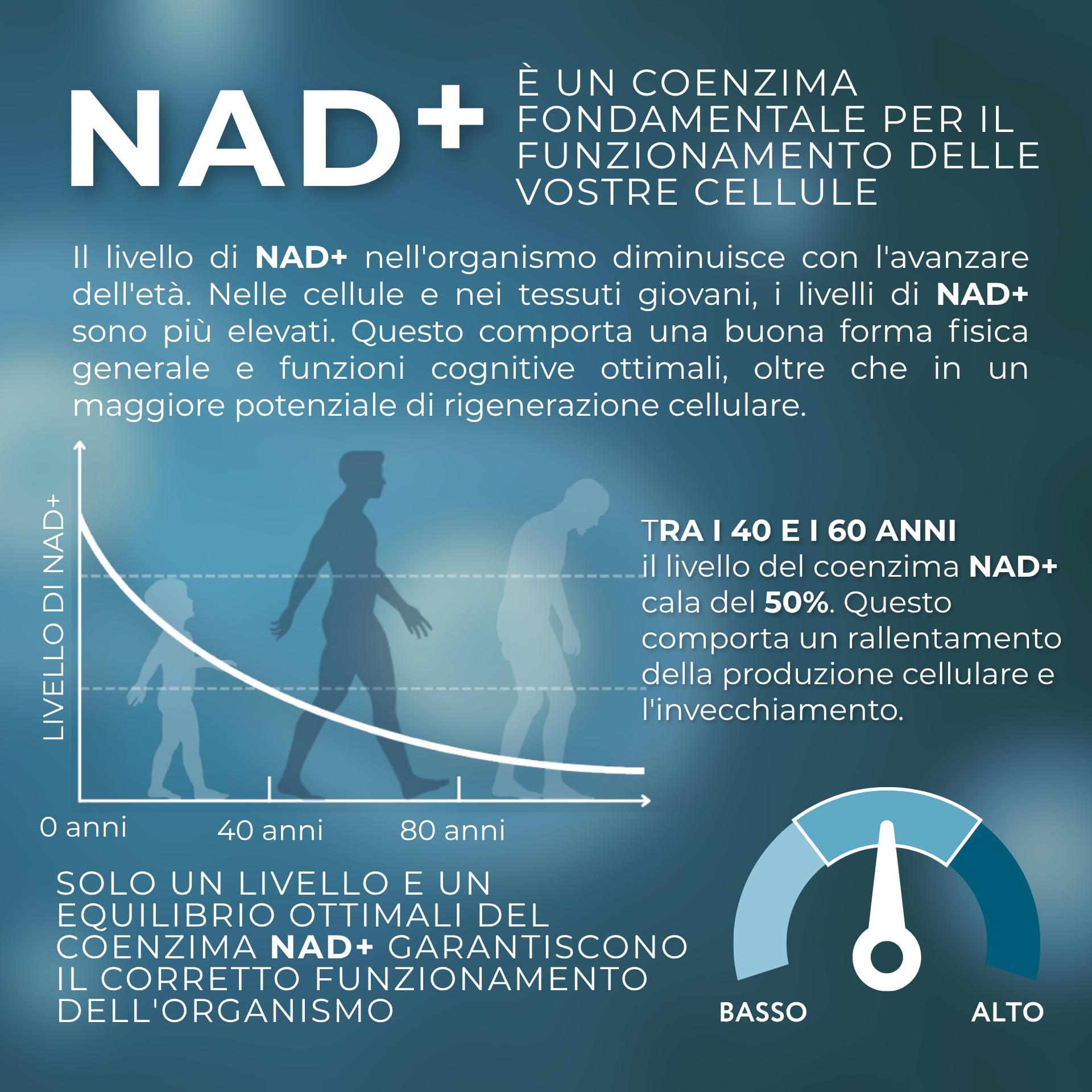 NAD+

È UN COENZIMA FONDAMENTALE PER IL FUNZIONAMENTO DELLE VOSTRE CELLULE

Il livello di NAD+ nell'organismo diminuisce con l'avanzare dell'età. Nelle cellule e nei tessuti giovani, i livelli di NAD+ sono più elevati. Questo comporta una buona forma fisica generale e funzioni cognitive ottimali, oltre che in un maggiore potenziale di rigenerazione cellulare.

LIVELLO DI NAD+

0 anni
40 anni
80 anni

TRA I 40 E I 60 ANNI il livello del coenzima NAD+ cala del 50%. Questo comporta un rallentamento della produzione cellulare e l'invecchiamento.

SOLO UN LIVELLO E UN EQUILIBRIO OTTIMALI DEL COENZIMA NAD+ GARANTISCONO IL CORRETTO FUNZIONAMENTO DELL'ORGANISMO

BASSO
ALTO